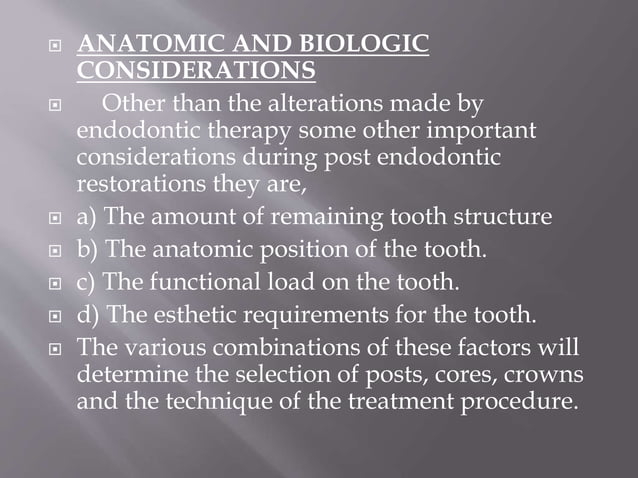 ANATOMIC AND BIOLOGIC CONSIDERATIONS

Other than the alterations made by endodontic therapy some other important considerations during post endodontic restorations they are,

a) The amount of remaining tooth structure

b) The anatomic position of the tooth.

c) The functional load on the tooth.

d) The esthetic requirements for the tooth.

The various combinations of these factors will determine the selection of posts, cores, crowns and the technique of the treatment procedure.